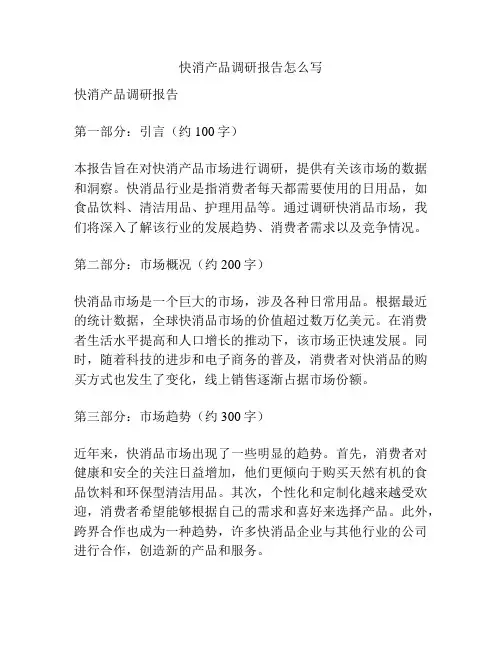 快消产品调研报告怎么写

快消产品调研报告

第一部分：引言（约 100 字）

本报告旨在对快消产品市场进行调研，提供有关该市场的数据和洞察。快消品行业是指消费者每天都需要使用的日用品，如食品饮料、清洁用品、护理用品等。通过调研快消品市场，我们将深入了解该行业的发展趋势、消费者需求以及竞争情况。

第二部分：市场概况（约 200 字）

快消品市场是一个巨大的市场，涉及各种日常用品。根据最近的统计数据，全球快消品市场的价值超过数万亿美元。在消费者生活水平提高和人口增长的推动下，该市场正快速发展。同时，随着科技的进步和电子商务的普及，消费者对快消品的购买方式也发生了变化，线上销售逐渐占据市场份额。

第三部分：市场趋势（约 300 字）

近年来，快消品市场出现了一些明显的趋势。首先，消费者对健康和安全的关注日益增加，他们更倾向于购买天然有机的食品饮料和环保型清洁用品。其次，个性化和定制化越来越受欢迎，消费者希望能够根据自己的需求和喜好来选择产品。此外，跨界合作也成为一种趋势，许多快消品企业与其他行业的公司进行合作，创造新的产品和服务。